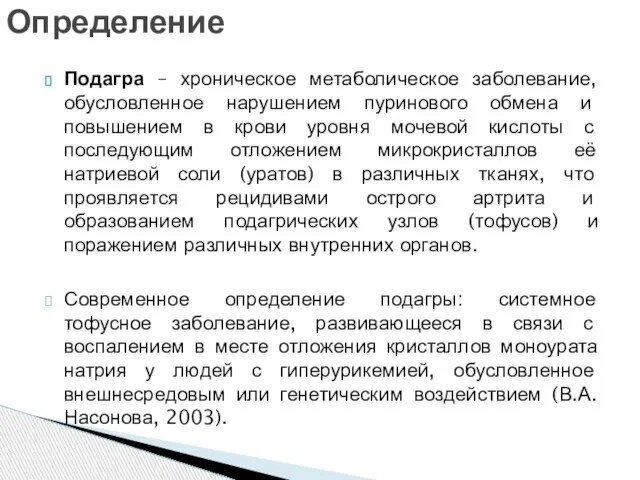 Определение

Подагра – хроническое метаболическое заболевание, обусловленное нарушением пуринового обмена и повышением в крови уровня мочевой кислоты с последующим отложением микрокристаллов её натриевой соли (уратов) в различных тканях, что проявляется рецидивами острого артрита и образованием подагрических узлов (тофусов) и поражением различных внутренних органов.

Современное определение подагры: системное тофусное заболевание, развивающееся в связи с воспалением в месте отложения кристаллов моноурата натрия у людей с гиперурикемией, обусловленное внешнесредовым или генетическим воздействием (В.А. Насонова, 2003).